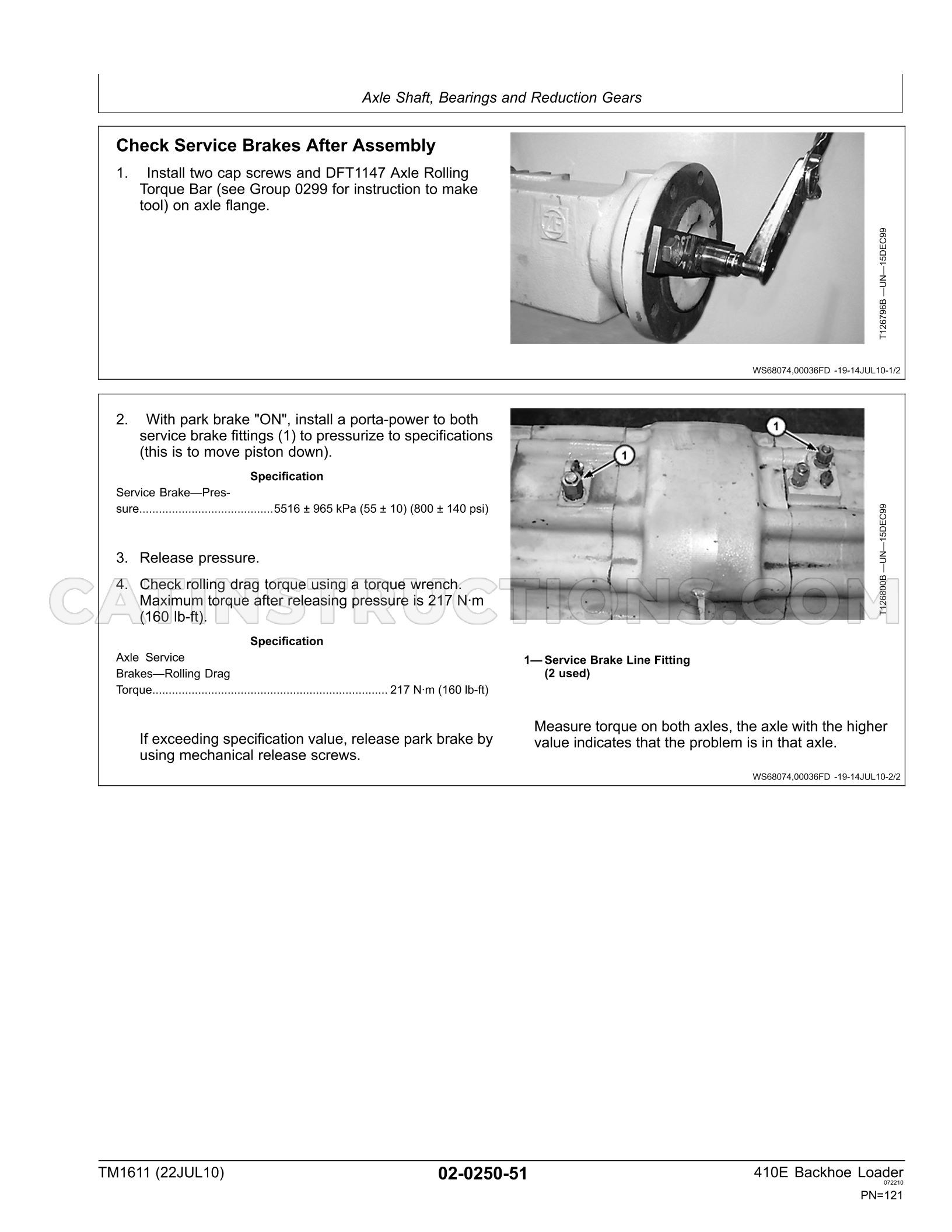 Axle Shaft, Bearings and Reduction Gears

Check Service Brakes After Assembly

1. Install two cap screws and DFT1147 Axle Rolling Torque Bar (see Group 0299 for instruction to make tool) on axle flange.

T126796B —UN—15DEC99

WS68074,00036FD -19-14JUL10-1/2

2. With park brake "ON", install a porta-power to both service brake fittings (1) to pressurize to specifications (this is to move piston down).

Specification

Service Brake—Pressure 5516 ± 965 kPa (55 ± 10) (800 ± 140 psi)

3. Release pressure.

4. Check rolling drag torque using a torque wrench. Maximum torque after releasing pressure is 217 N·m (160 lb-ft).

Specification

Axle Service Brakes—Rolling Drag Torque 217 N·m (160 lb-ft)

If exceeding specification value, release park brake by using mechanical release screws.

1

1

T126800B —UN—15DEC99

1— Service Brake Line Fitting (2 used)

Measure torque on both axles, the axle with the higher value indicates that the problem is in that axle.

WS68074,00036FD -19-14JUL10-2/2

TM1611 (22JUL10)

02-0250-51

410E Backhoe Loader
072210
PN=121

CATINSTRUCTIONS.COM